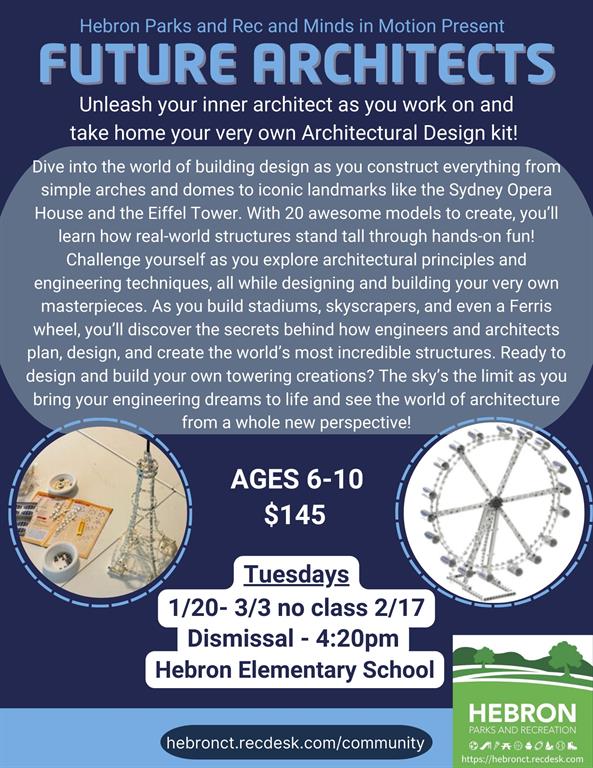 Hebron Parks and Rec and Minds in Motion Present

FUTURE ARCHITECTS

Unleash your inner architect as you work on and take home your very own Architectural Design kit!

Dive into the world of building design as you construct everything from simple arches and domes to iconic landmarks like the Sydney Opera House and the Eiffel Tower. With 20 awesome models to create, you'll learn how real-world structures stand tall through hands-on fun! Challenge yourself as you explore architectural principles and engineering techniques, all while designing and building your very own masterpieces. As you build stadiums, skyscrapers, and even a Ferris wheel, you'll discover the secrets behind how engineers and architects plan, design, and create the world's most incredible structures. Ready to design and build your own towering creations? The sky's the limit as you bring your engineering dreams to life and see the world of architecture from a whole new perspective!

AGES 6-10
$145

Tuesdays
1/20- 3/3 no class 2/17
Dismissal - 4:20pm
Hebron Elementary School

hebronct.recdesk.com/community

HEBRON
PARKS AND RECREATION
https://hebronct.recdesk.com